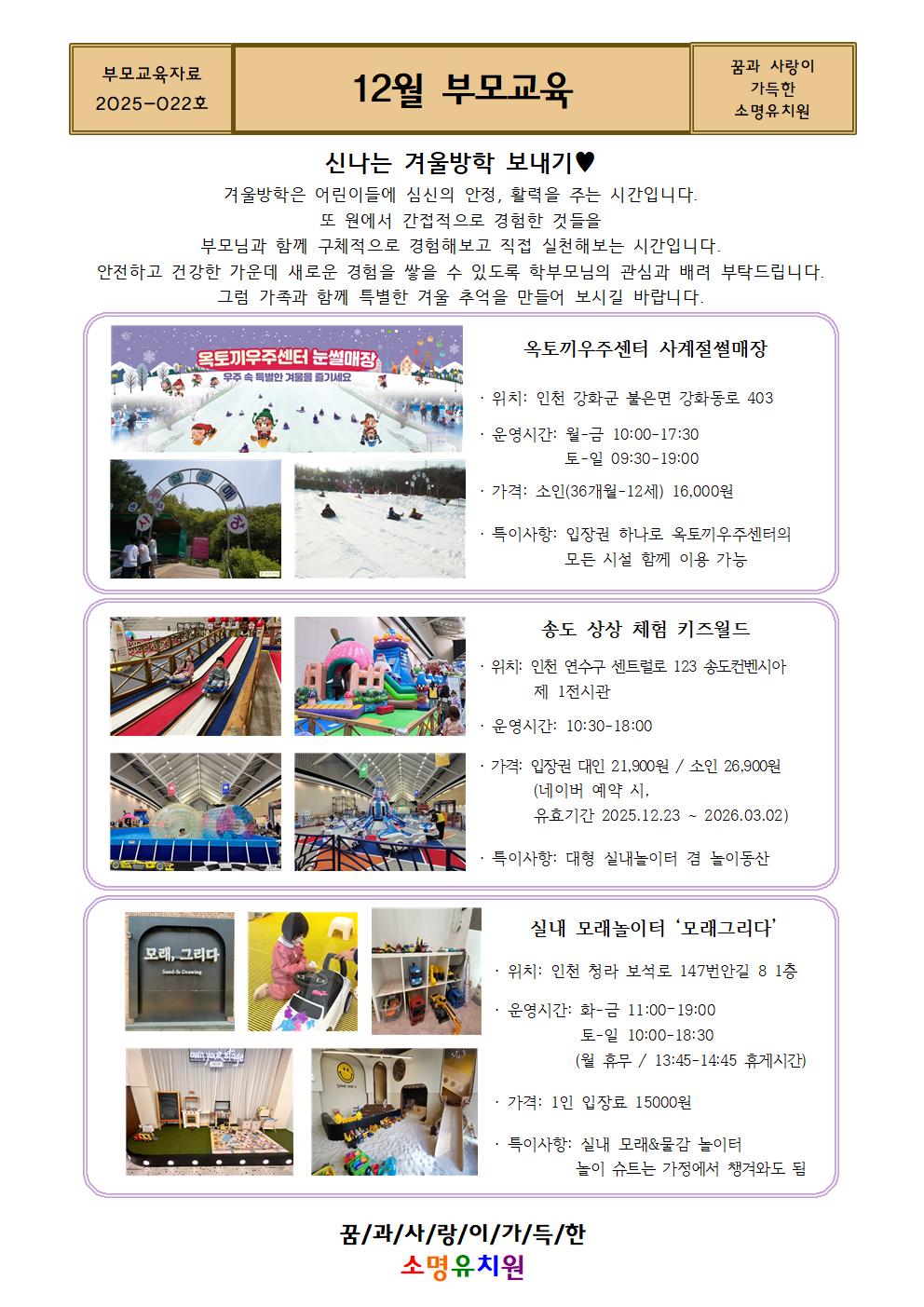 부모교육자료
2025-022호

12월 부모교육

꿈과 사랑이
가득한
소명유치원

신나는 겨울방학 보내기♥

겨울방학은 어린이들에 심신의 안정, 활력을 주는 시간입니다.
또 원에서 간접적으로 경험한 것들을
부모님과 함께 구체적으로 경험해보고 직접 실천해보는 시간입니다.
안전하고 건강한 가운데 새로운 경험을 쌓을 수 있도록 학부모님의 관심과 배려 부탁드립니다.
그럼 가족과 함께 특별한 겨울 추억을 만들어 보시길 바랍니다.

옥토끼우주센터 눈썰매장
우주 속 특별한 겨울을 즐기세요

옥토끼우주센터 사계절썰매장

· 위치: 인천 강화군 불은면 강화동로 403

· 운영시간: 월-금 10:00-17:30
토-일 09:30-19:00

· 가격: 소인(36개월-12세) 16,000원

· 특이사항: 입장권 하나로 옥토끼우주센터의
모든 시설 함께 이용 가능

송도 상상 체험 키즈월드

· 위치: 인천 연수구 센트럴로 123 송도컨벤시아
제 1전시관

· 운영시간: 10:30-18:00

· 가격: 입장권 대인 21,900원 / 소인 26,900원
(네이버 예약 시,
유효기간 2025.12.23 ~ 2026.03.02)

· 특이사항: 대형 실내놀이터 겸 놀이동산

모래, 그리다
Sand & Drawing

실내 모래놀이터 '모래그리다'

· 위치: 인천 청라 보석로 147번안길 8 1층

· 운영시간: 화-금 11:00-19:00
토-일 10:00-18:30
(월 휴무 / 13:45-14:45 휴게시간)

· 가격: 1인 입장료 15000원

· 특이사항: 실내 모래&물감 놀이터
놀이 슈트는 가정에서 챙겨와도 됨

꿈/과/사/랑/이/가/득/한
소명유치원